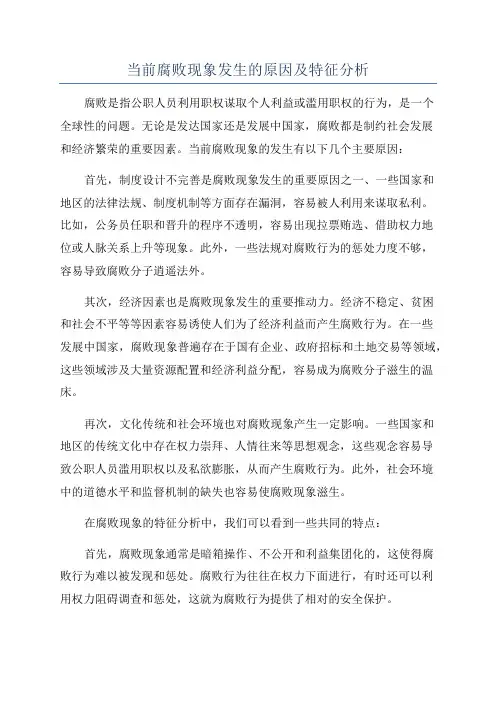 当前腐败现象发生的原因及特征分析

腐败是指公职人员利用职权谋取个人利益或滥用职权的行为，是一个全球性的问题。无论是发达国家还是发展中国家，腐败都是制约社会发展和经济繁荣的重要因素。当前腐败现象的发生有以下几个主要原因：

首先，制度设计不完善是腐败现象发生的重要原因之一、一些国家和地区的法律法规、制度机制等方面存在漏洞，容易被人利用来谋取私利。比如，公务员任职和晋升的程序不透明，容易出现拉票贿选、借助权力地位或人脉关系上升等现象。此外，一些法规对腐败行为的惩处力度不够，容易导致腐败分子逍遥法外。

其次，经济因素也是腐败现象发生的重要推动力。经济不稳定、贫困和社会不平等等因素容易诱使人们为了经济利益而产生腐败行为。在一些发展中国家，腐败现象普遍存在于国有企业、政府招标和土地交易等领域，这些领域涉及大量资源配置和经济利益分配，容易成为腐败分子滋生的温床。

再次，文化传统和社会环境也对腐败现象产生一定影响。一些国家和地区的传统文化中存在权力崇拜、人情往来等思想观念，这些观念容易导致公职人员滥用职权以及私欲膨胀，从而产生腐败行为。此外，社会环境中的道德水平和监督机制的缺失也容易使腐败现象滋生。

在腐败现象的特征分析中，我们可以看到一些共同的特点：

首先，腐败现象通常是暗箱操作、不公开和利益集团化的，这使得腐败行为难以被发现和惩处。腐败行为往往在权力下面进行，有时还可以利用权力阻碍调查和惩处，这就为腐败行为提供了相对的安全保护。